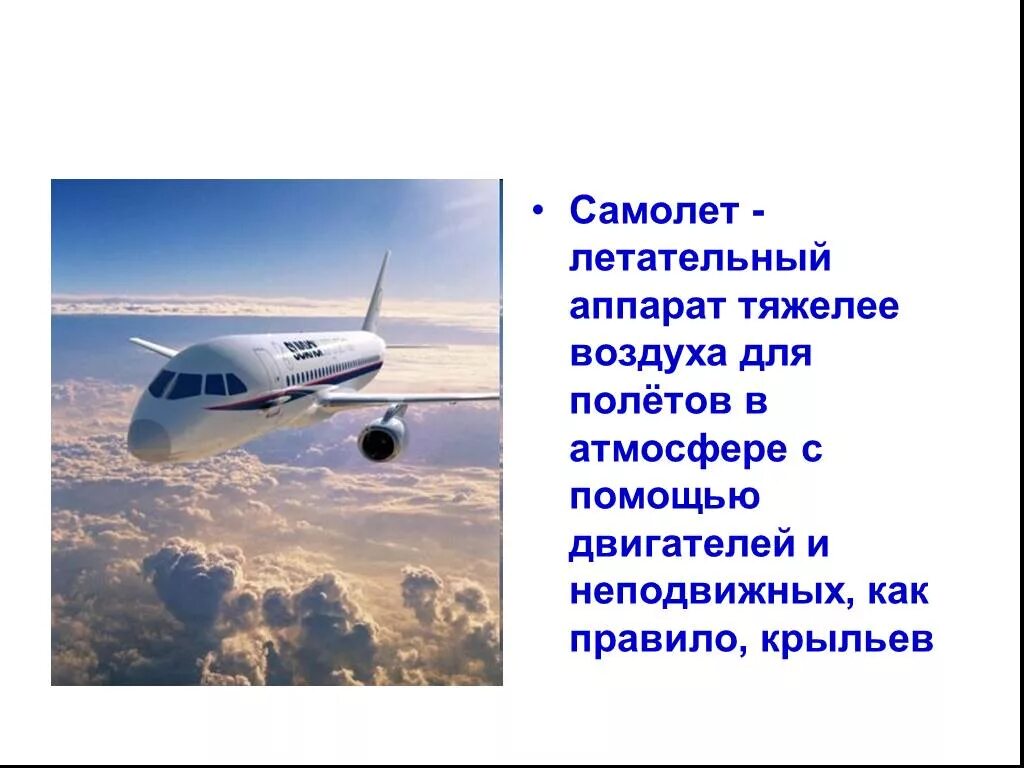 • Самолет - летательный аппарат тяжелее воздуха для полётов в атмосфере с помощью двигателей и неподвижных, как правило, крыльев